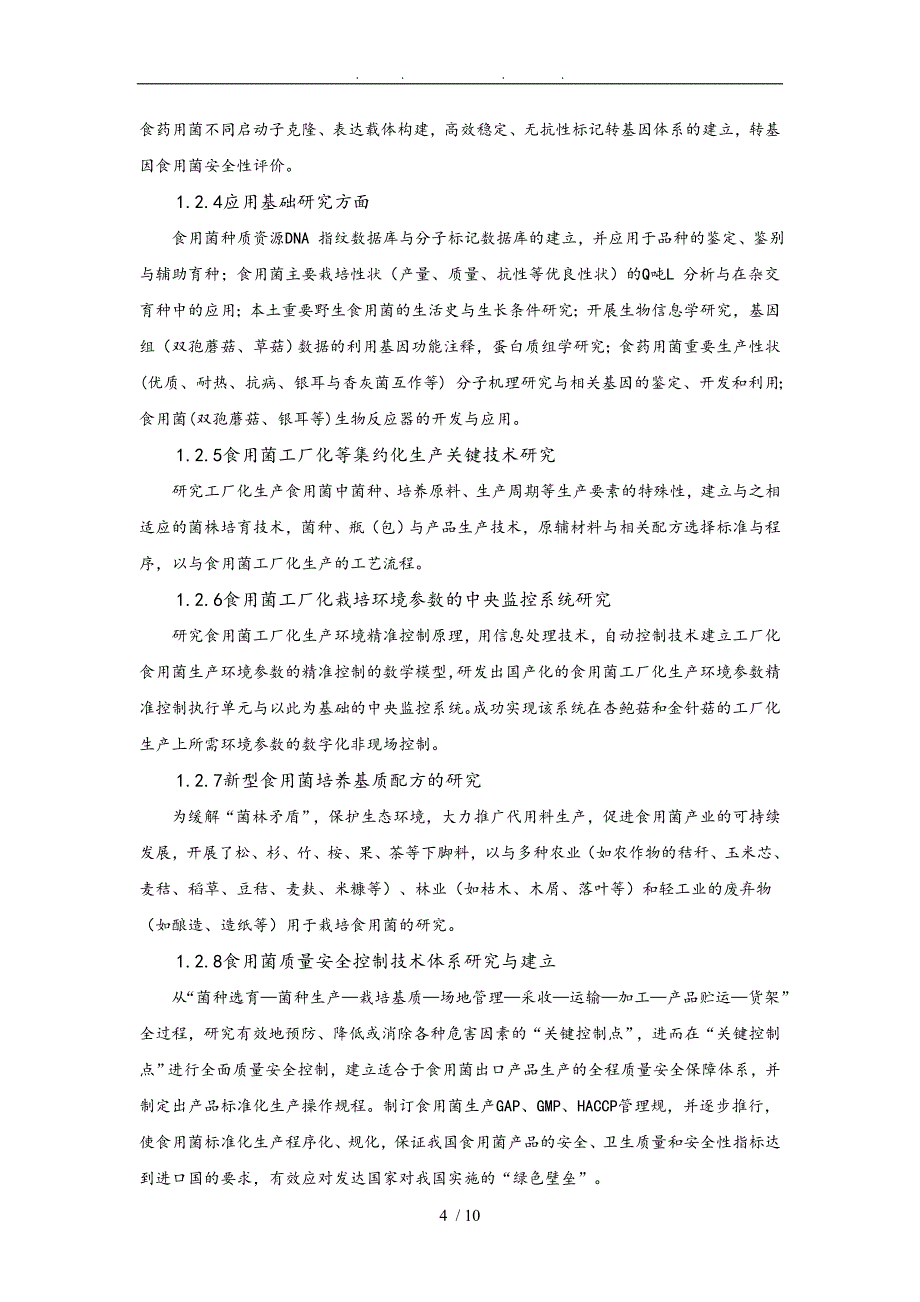 . . . .

食药用菌不同启动子克隆、表达载体构建，高效稳定、无抗性标记转基因体系的建立，转基因食用菌安全性评价。

1.2.4应用基础研究方面

食用菌种质资源DNA 指纹数据库与分子标记数据库的建立，并应用于品种的鉴定、鉴别与辅助育种；食用菌主要栽培性状（产量、质量、抗性等优良性状）的Q吨L 分析与在杂交育种中的应用；本土重要野生食用菌的生活史与生长条件研究；开展生物信息学研究，基因组（双孢蘑菇、草菇）数据的利用基因功能注释，蛋白质组学研究；食药用菌重要生产性状（优质、耐热、抗病、银耳与香灰菌互作等）分子机理研究与相关基因的鉴定、开发和利用；食用菌(双孢蘑菇、银耳等)生物反应器的开发与应用。

1.2.5食用菌工厂化等集约化生产关键技术研究

研究工厂化生产食用菌中菌种、培养原料、生产周期等生产要素的特殊性，建立与之相适应的菌株培育技术，菌种、瓶（包）与产品生产技术，原辅材料与相关配方选择标准与程序，以与食用菌工厂化生产的工艺流程。

1.2.6食用菌工厂化栽培环境参数的中央监控系统研究

研究食用菌工厂化生产环境精准控制原理，用信息处理技术，自动控制技术建立工厂化食用菌生产环境参数的精准控制的数学模型,研发出国产化的食用菌工厂化生产环境参数精准控制执行单元与以此为基础的中央监控系统。成功实现该系统在杏鲍菇和金针菇的工厂化生产上所需环境参数的数字化非现场控制。

1.2.7新型食用菌培养基质配方的研究

为缓解“菌林矛盾”，保护生态环境，大力推广代用料生产，促进食用菌产业的可持续发展，开展了松、杉、竹、桉、果、茶等下脚料，以与多种农业（如农作物的秸秆、玉米芯、麦秸、稻草、豆秸、麦麸、米糠等）、林业（如枯木、木屑、落叶等）和轻工业的废弃物（如酿造、造纸等）用于栽培食用菌的研究。

1.2.8食用菌质量安全控制技术体系研究与建立

从“菌种选育—菌种生产—栽培基质—场地管理—采收—运输—加工—产品贮运—货架”全过程，研究有效地预防、降低或消除各种危害因素的“关键控制点”，进而在“关键控制点”进行全面质量安全控制，建立适合于食用菌出口产品生产的全程质量安全保障体系，并制定出产品标准化生产操作规程。制订食用菌生产GAP、GMP、HACCP管理规，并逐步推行，使食用菌标准化生产程序化、规化，保证我国食用菌产品的安全、卫生质量和安全性指标达到进口国的要求，有效应对发达国家对我国实施的“绿色壁垒”。

4 / 10